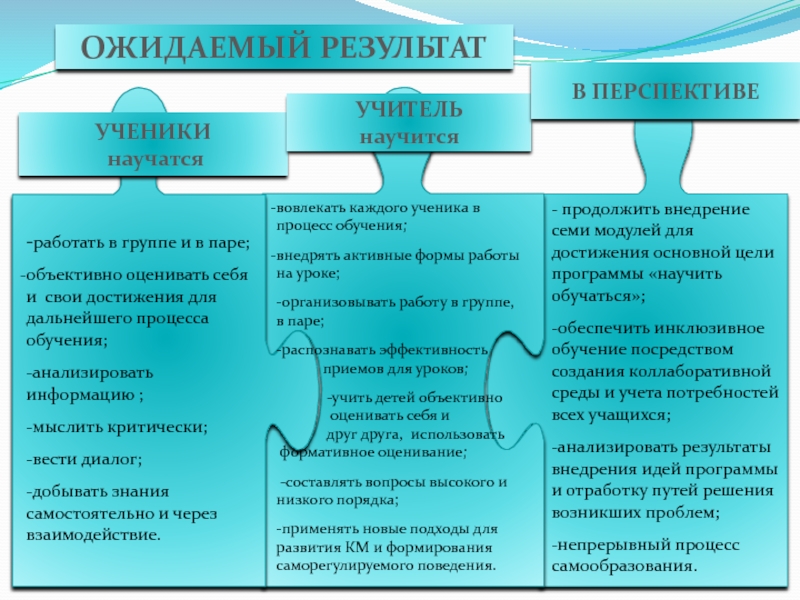 ОЖИДАЕМЫЙ РЕЗУЛЬТАТ

УЧЕНИКИ
научатся

-работать в группе и в паре;

-объективно оценивать себя и свои достижения для дальнейшего процесса обучения;

-анализировать информацию ;

-мыслить критически;

-вести диалог;

-добывать знания самостоятельно и через взаимодействие.

УЧИТЕЛЬ
научится

-вовлекать каждого ученика в процесс обучения;

-внедрять активные формы работы на уроке;

-организовывать работу в группе, в паре;

-распознавать эффективность приемов для уроков;

-учить детей объективно оценивать себя и друг друга, использовать формативное оценивание;

-составлять вопросы высокого и низкого порядка;

-применять новые подходы для развития КМ и формирования саморегулируемого поведения.

В ПЕРСПЕКТИВЕ

- продолжить внедрение семи модулей для достижения основной цели программы «научить обучаться»;

-обеспечить инклюзивное обучение посредством создания коллаборативной среды и учета потребностей всех учащихся;

-анализировать результаты внедрения идей программы и отработку путей решения возникших проблем;

-непрерывный процесс самообразования.